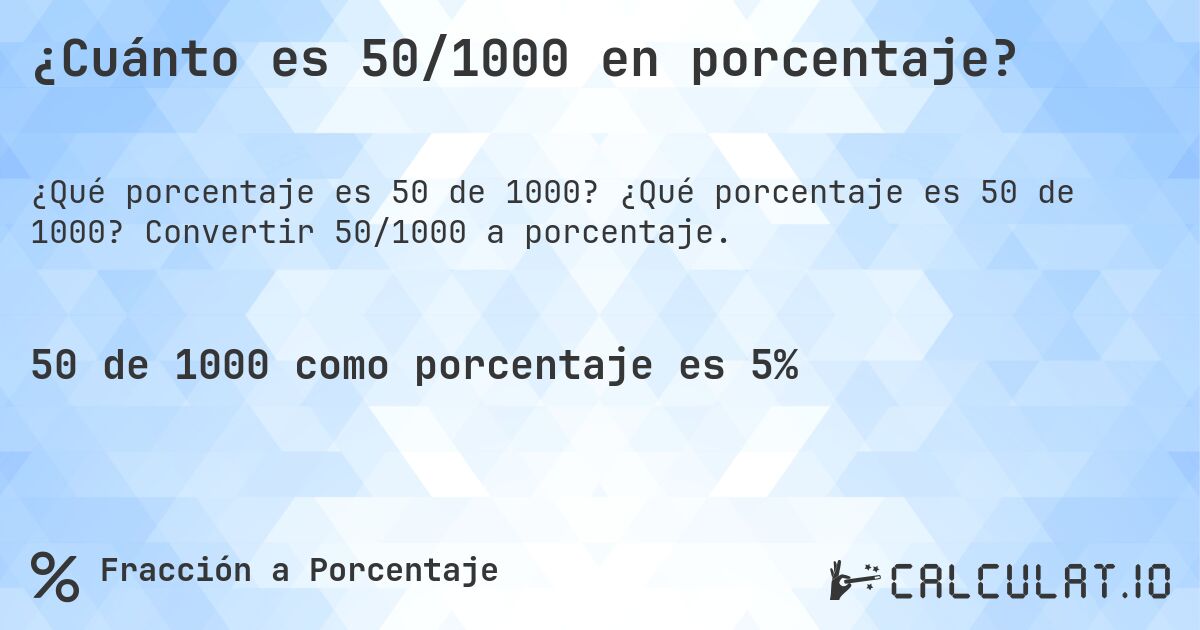 ¿Cuánto es 50/1000 en porcentaje?

¿Qué porcentaje es 50 de 1000? ¿Qué porcentaje es 50 de 1000? Convertir 50/1000 a porcentaje.

50 de 1000 como porcentaje es 5%

% Fracción a Porcentaje

CALCULAT.IO